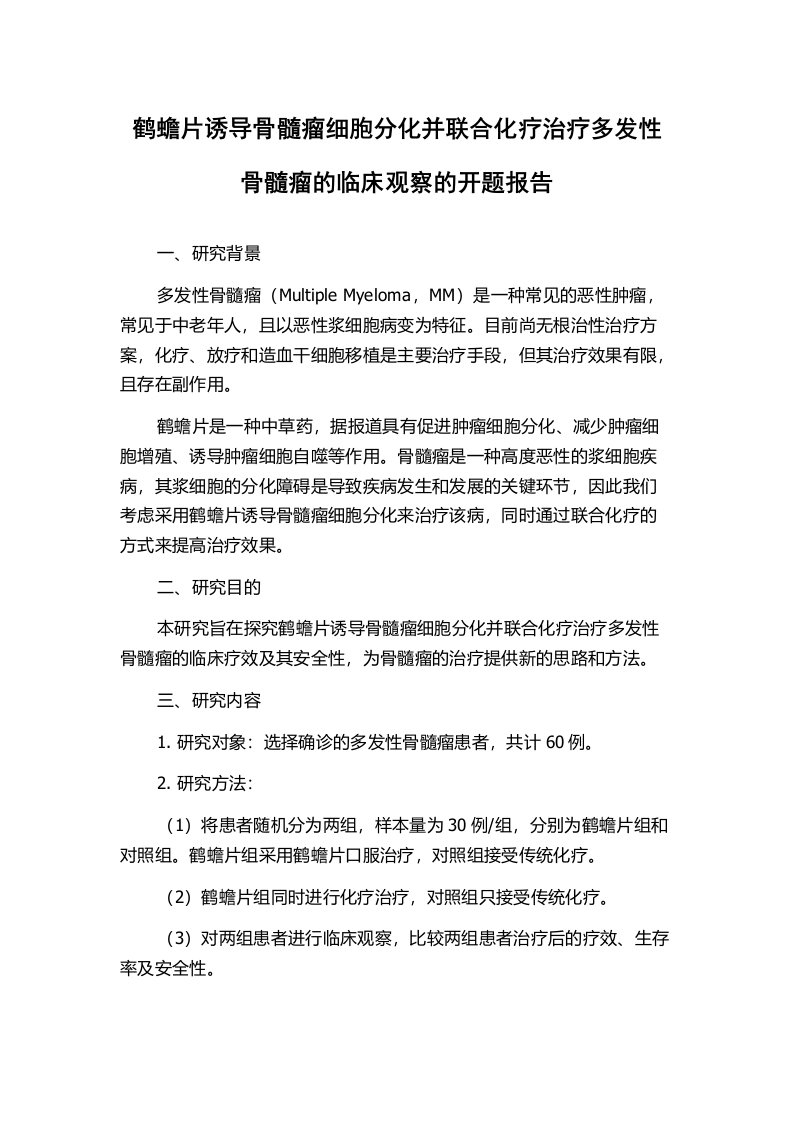 鹤蟾片诱导骨髓瘤细胞分化并联合化疗治疗多发性骨髓瘤的临床观察的开题报告

一、研究背景

多发性骨髓瘤（Multiple Myeloma，MM）是一种常见的恶性肿瘤，常见于中老年人，且以恶性浆细胞病变为特征。目前尚无根治性治疗方案，化疗、放疗和造血干细胞移植是主要治疗手段，但其治疗效果有限，且存在副作用。

鹤蟾片是一种中草药，据报道具有促进肿瘤细胞分化、减少肿瘤细胞增殖、诱导肿瘤细胞自噬等作用。骨髓瘤是一种高度恶性的浆细胞疾病，其浆细胞的分化障碍是导致疾病发生和发展的关键环节，因此我们考虑采用鹤蟾片诱导骨髓瘤细胞分化来治疗该病，同时通过联合化疗的方式来提高治疗效果。

二、研究目的

本研究旨在探究鹤蟾片诱导骨髓瘤细胞分化并联合化疗治疗多发性骨髓瘤的临床疗效及其安全性，为骨髓瘤的治疗提供新的思路和方法。

三、研究内容

1. 研究对象：选择确诊的多发性骨髓瘤患者，共计 60 例。

2. 研究方法：

（1）将患者随机分为两组，样本量为 30 例/组，分别为鹤蟾片组和对照组。鹤蟾片组采用鹤蟾片口服治疗，对照组接受传统化疗。

（2）鹤蟾片组同时进行化疗治疗，对照组只接受传统化疗。

（3）对两组患者进行临床观察，比较两组患者治疗后的疗效、生存率及安全性。